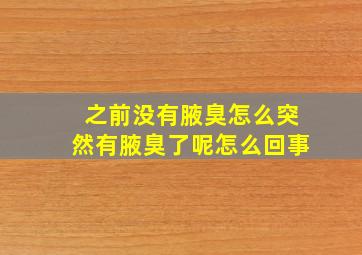 之前没有腋臭怎么突然有腋臭了呢怎么回事